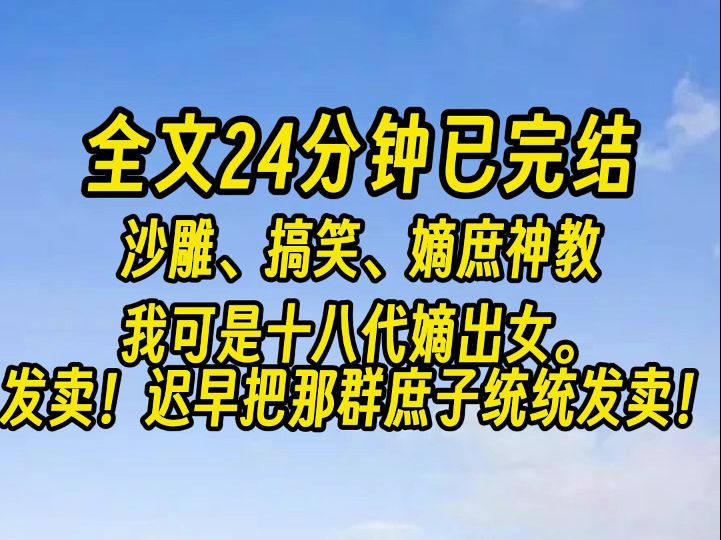 全文24分钟已完结

沙雕、搞笑、嫡庶神教

我可是十八代嫡出女。

发卖！迟早把那群庶子统统发卖！